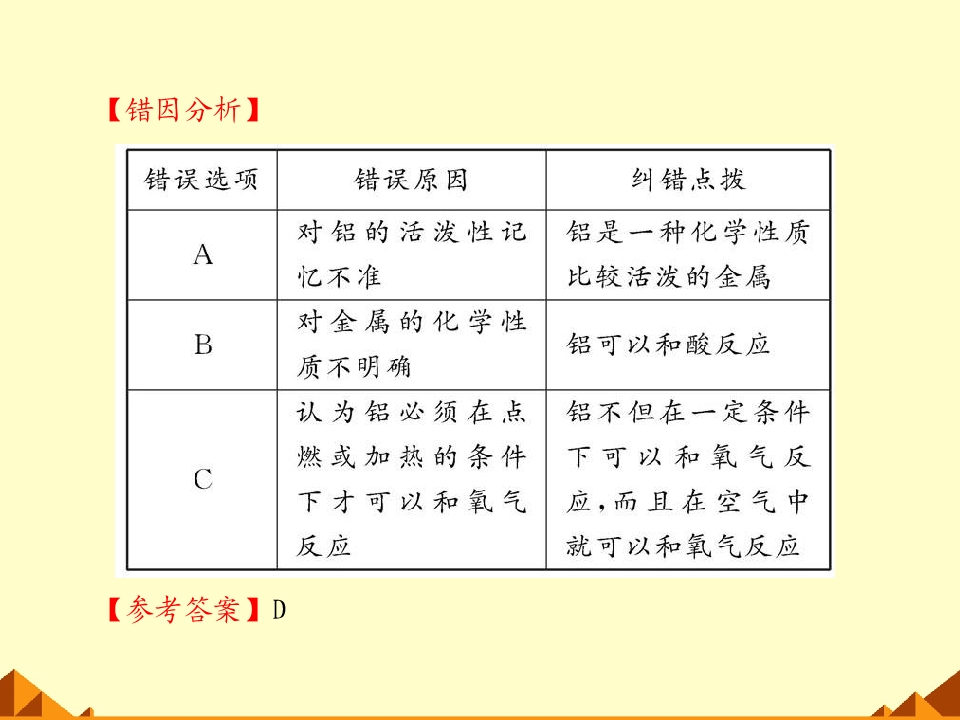 【错因分析】

| 错误选项 | 错误原因 | 纠错点拨 |
|---|---|---|
| A | 对铝的活泼性记忆不准 | 铝是一种化学性质比较活泼的金属 |
| B | 对金属的化学性质不明确 | 铝可以和酸反应 |
| C | 认为铝必须在点燃或加热的条件下才可以和氧气反应 | 铝不但在一定条件下可以和氧气反应，而且在空气中就可以和氧气反应 |

【参考答案】D